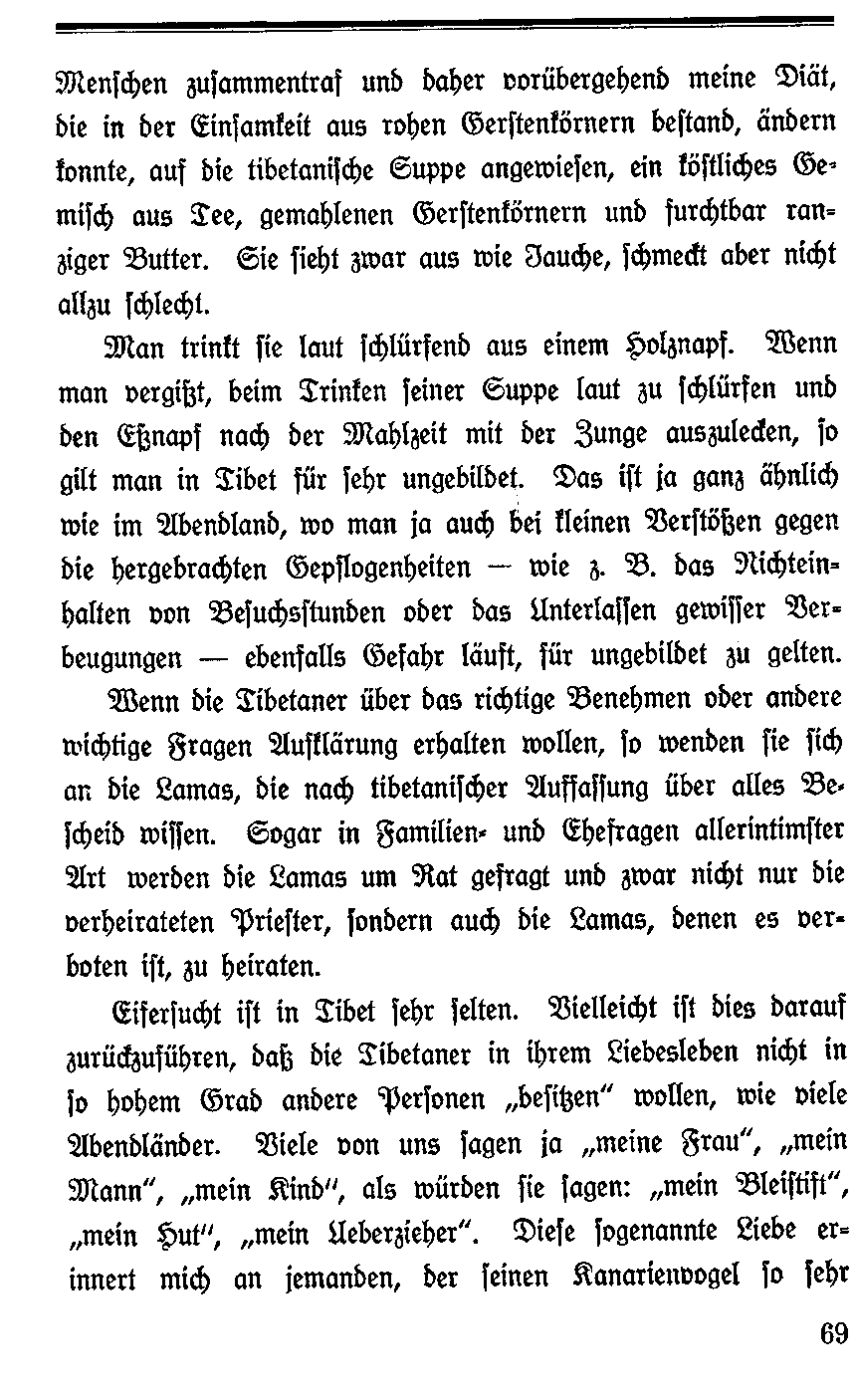 Menschen zusammentraf und daher vorübergehend meine Diät, die in der Einsamkeit aus rohen Gerstenkörnern bestand, ändern konnte, auf die tibetanische Suppe angewiesen, ein köstliches Gemisch aus Tee, gemahlenen Gerstenkörnern und furchtbar ranziger Butter. Sie sieht zwar aus wie Jauche, schmeckt aber nicht allzu schlecht.

Man trinkt sie laut schlürfend aus einem Holznapf. Wenn man vergißt, beim Trinken seiner Suppe laut zu schlürfen und den Eßnapf nach der Mahlzeit mit der Zunge auszulecken, so gilt man in Tibet für sehr ungebildet. Das ist ja ganz ähnlich wie im Abendland, wo man ja auch bei kleinen Verstößen gegen die hergebrachten Gepflogenheiten — wie z. B. das Nichteinhalten von Besuchsstunden oder das Unterlassen gewisser Verbeugungen — ebenfalls Gefahr läuft, für ungebildet zu gelten.

Wenn die Tibetaner über das richtige Benehmen oder andere wichtige Fragen Aufklärung erhalten wollen, so wenden sie sich an die Lamas, die nach tibetanischer Auffassung über alles Bescheid wissen. Sogar in Familien- und Ehefragen allerintimster Art werden die Lamas um Rat gefragt und zwar nicht nur die verheirateten Priester, sondern auch die Lamas, denen es verboten ist, zu heiraten.

Eifersucht ist in Tibet sehr selten. Vielleicht ist dies darauf zurückzuführen, daß die Tibetaner in ihrem Liebesleben nicht in so hohem Grad andere Personen „besitzen" wollen, wie viele Abendländer. Viele von uns sagen ja „meine Frau", „mein Mann", „mein Kind", als würden sie sagen: „mein Bleistift", „mein Hut", „mein Ueberzieher". Diese sogenannte Liebe erinnert mich an jemanden, der seinen Kanarienvogel so sehr

69